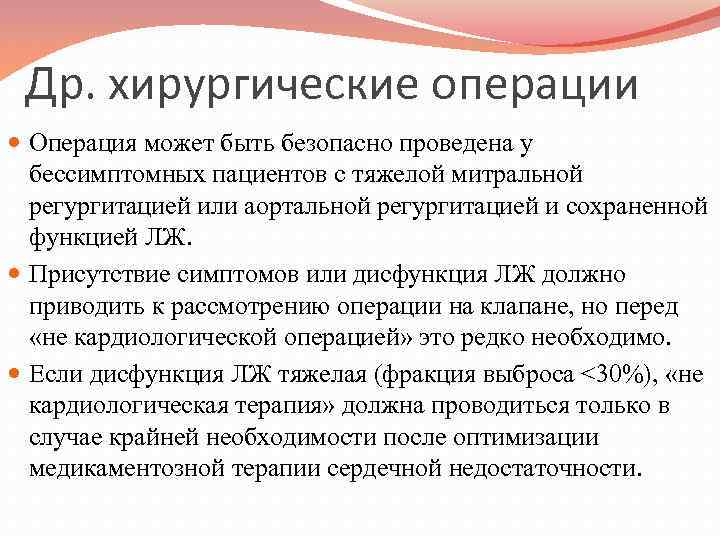 Др. хирургические операции

Операция может быть безопасно проведена у бессимптомных пациентов с тяжелой митральной регургитацией или аортальной регургитацией и сохраненной функцией ЛЖ.

Присутствие симптомов или дисфункция ЛЖ должно приводить к рассмотрению операции на клапане, но перед «не кардиологической операцией» это редко необходимо.

Если дисфункция ЛЖ тяжелая (фракция выброса <30%), «не кардиологическая терапия» должна проводиться только в случае крайней необходимости после оптимизации медикаментозной терапии сердечной недостаточности.